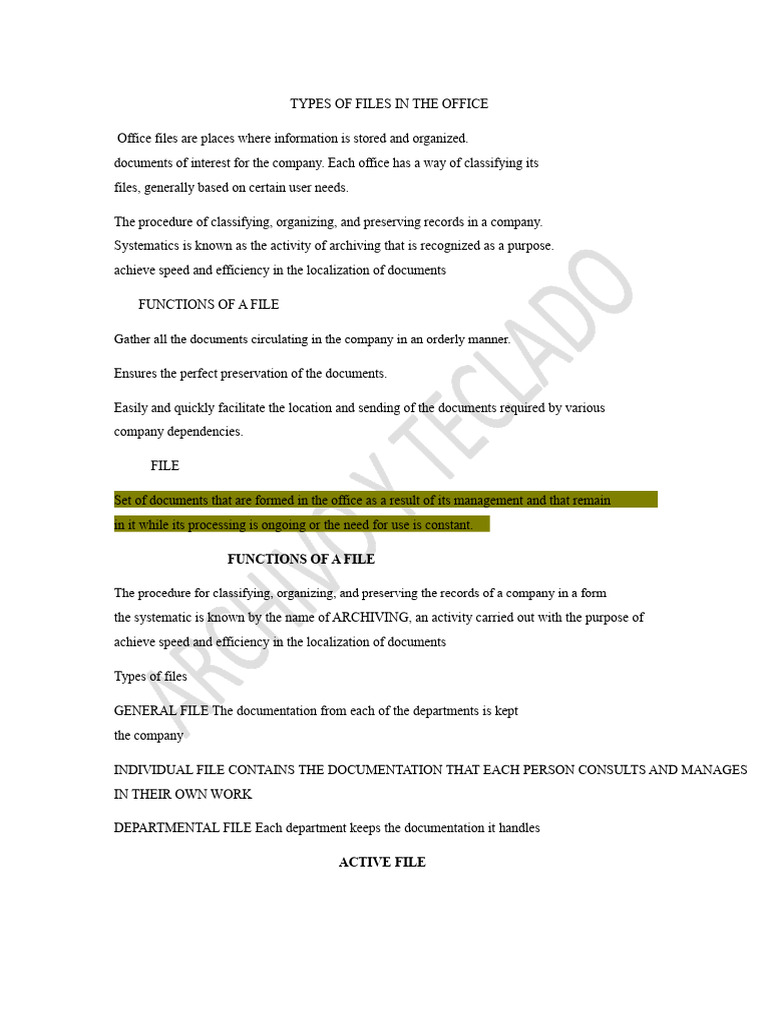 TYPES OF FILES IN THE OFFICE

Office files are places where information is stored and organized. documents of interest for the company. Each office has a way of classifying its files, generally based on certain user needs.

The procedure of classifying, organizing, and preserving records in a company. Systematics is known as the activity of archiving that is recognized as a purpose. achieve speed and efficiency in the localization of documents

FUNCTIONS OF A FILE

Gather all the documents circulating in the company in an orderly manner.

Ensures the perfect preservation of the documents.

Easily and quickly facilitate the location and sending of the documents required by various company dependencies.

FILE

Set of documents that are formed in the office as a result of its management and that remain in it while its processing is ongoing or the need for use is constant.

FUNCTIONS OF A FILE

The procedure for classifying, organizing, and preserving the records of a company in a form the systematic is known by the name of ARCHIVING, an activity carried out with the purpose of achieve speed and efficiency in the localization of documents

Types of files

GENERAL FILE The documentation from each of the departments is kept the company

INDIVIDUAL FILE CONTAINS THE DOCUMENTATION THAT EACH PERSON CONSULTS AND MANAGES IN THEIR OWN WORK

DEPARTMENTAL FILE Each department keeps the documentation it handles

ACTIVE FILE

ARCHIVO Y TECLADO